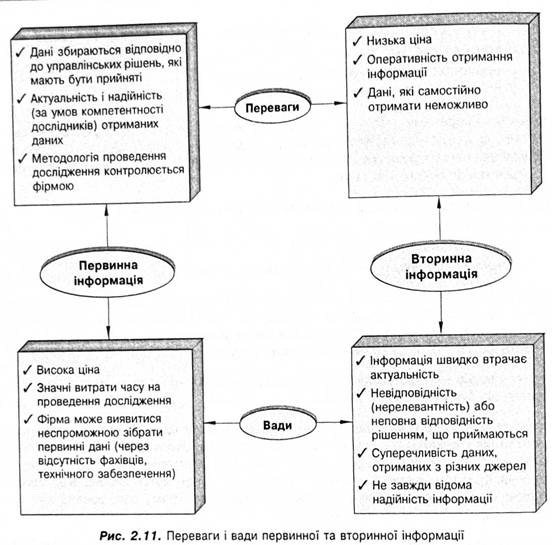 ✓ Дані збираються відповідно до управлінських рішень, які мають бути прийняті

✓ Актуальність і надійність (за умов компетентності дослідників) отриманих даних

✓ Методологія проведення дослідження контролюється фірмою

Переваги

✓ Низька ціна

✓ Оперативність отримання інформації

✓ Дані, які самостійно отримати неможливо

Первинна інформація

Вторинна інформація

✓ Висока ціна

✓ Значні витрати часу на проведення дослідження

✓ Фірма може виявитися неспроможною зібрати первинні дані (через відсутність фахівців, технічного забезпечення)

Вади

✓ Інформація швидко втрачає актуальність

✓ Невідповідність (нерелевантність) або неповна відповідність рішенням, що приймаються

✓ Суперечливість даних, отриманих з різних джерел

✓ Не завжди відома надійність інформації

Рис. 2.11. Переваги і вади первинної та вторинної інформації